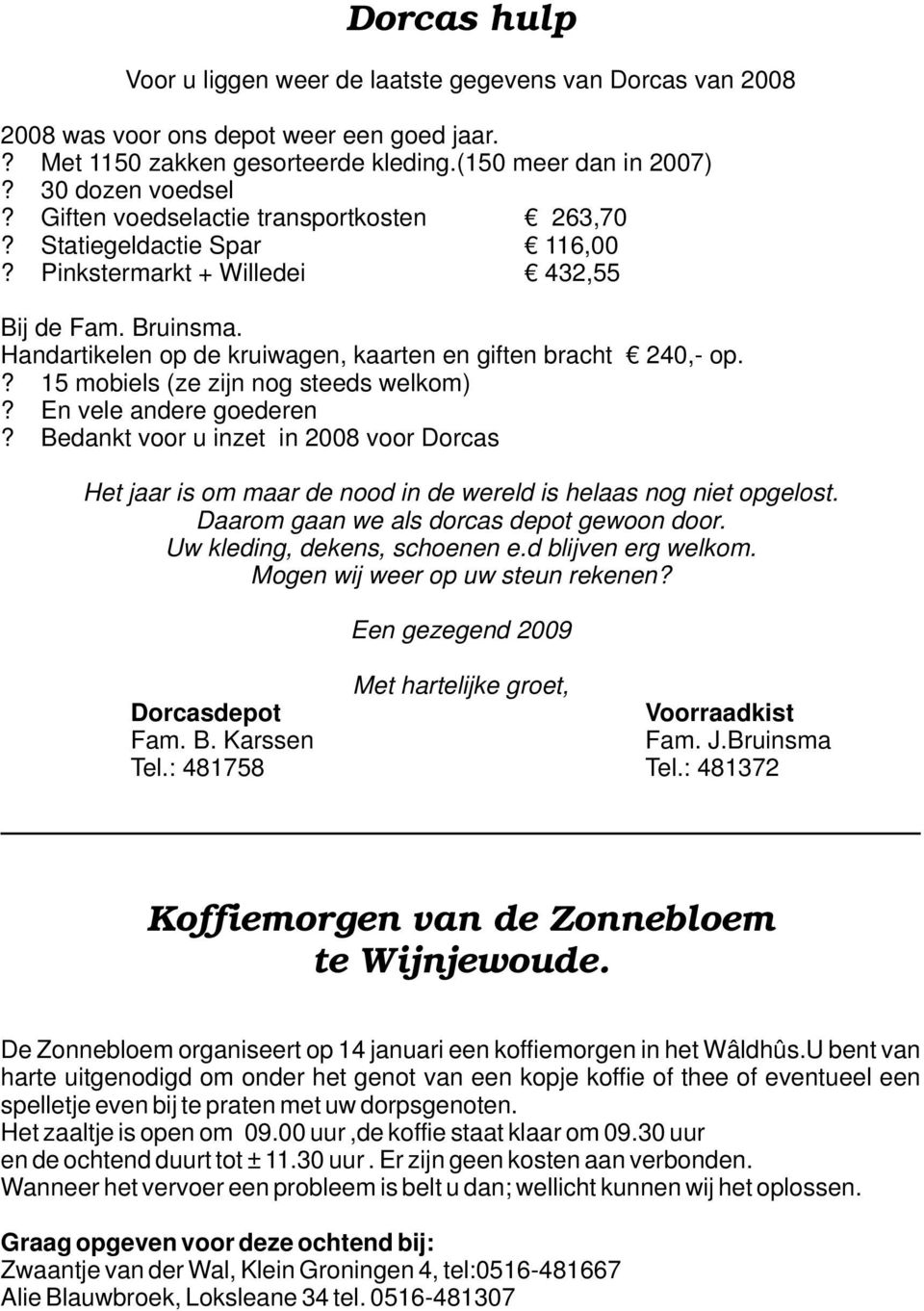 Dorcas hulp

Voor u liggen weer de laatste gegevens van Dorcas van 2008

2008 was voor ons depot weer een goed jaar.
? Met 1150 zakken gesorteerde kleding.(150 meer dan in 2007)
? 30 dozen voedsel
? Giften voedselactie transportkosten € 263,70
? Statiegeldactie Spar € 116,00
? Pinkstermarkt + Willedei € 432,55

Bij de Fam. Bruinsma.
Handartikelen op de kruiwagen, kaarten en giften bracht € 240,- op.
? 15 mobiels (ze zijn nog steeds welkom)
? En vele andere goederen
? Bedankt voor u inzet in 2008 voor Dorcas

Het jaar is om maar de nood in de wereld is helaas nog niet opgelost.
Daarom gaan we als dorcas depot gewoon door.
Uw kleding, dekens, schoenen e.d blijven erg welkom.
Mogen wij weer op uw steun rekenen?

Een gezegend 2009

Met hartelijke groet,

Dorcasdepot
Fam. B. Karssen
Tel.: 481758

Voorraadkist
Fam. J.Bruinsma
Tel.: 481372

Koffiemorgen van de Zonnebloem te Wijnjewoude.

De Zonnebloem organiseert op 14 januari een koffiemorgen in het Wâldhûs.U bent van harte uitgenodigd om onder het genot van een kopje koffie of thee of eventueel een spelletje even bij te praten met uw dorpsgenoten.
Het zaaltje is open om 09.00 uur ,de koffie staat klaar om 09.30 uur
en de ochtend duurt tot ± 11.30 uur . Er zijn geen kosten aan verbonden.
Wanneer het vervoer een probleem is belt u dan; wellicht kunnen wij het oplossen.

Graag opgeven voor deze ochtend bij:
Zwaantje van der Wal, Klein Groningen 4, tel:0516-481667
Alie Blauwbroek, Loksleane 34 tel. 0516-481307